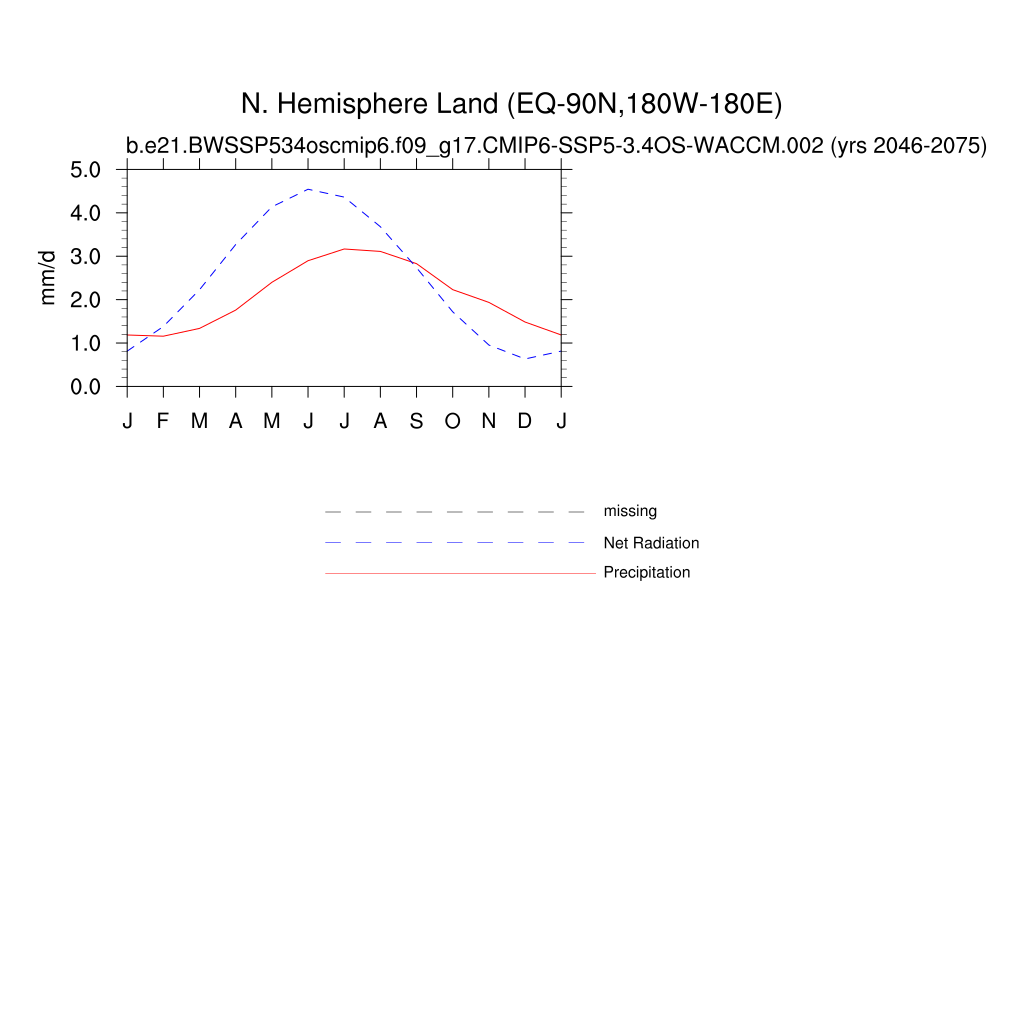 N. Hemisphere Land (EQ-90N,180W-180E)

b.e21.BWSSP534oscmip6.f09_g17.CMIP6-SSP5-3.4OS-WACCM.002 (yrs 2046-2075)

mm/d

5.0
4.0
3.0
2.0
1.0
0.0

J F M A M J J A S O N D J

missing
Net Radiation
Precipitation